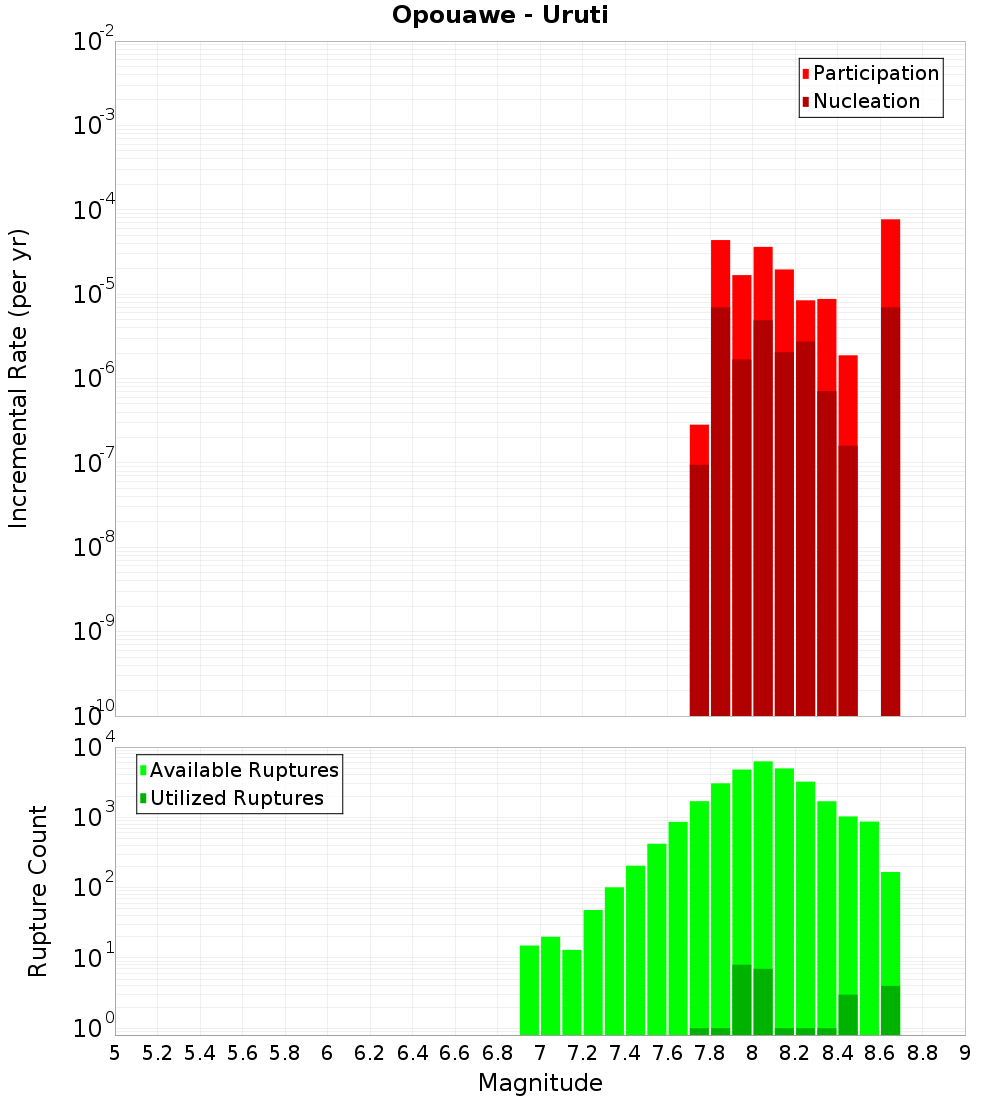 Opouawe - Uruti

Participation
Nucleation

Incremental Rate (per yr)

$10^{-2}$
$10^{-3}$
$10^{-4}$
$10^{-5}$
$10^{-6}$
$10^{-7}$
$10^{-8}$
$10^{-9}$
$10^{-10}$

Available Ruptures
Utilized Ruptures

Rupture Count

$10^{4}$
$10^{3}$
$10^{2}$
$10^{1}$
$10^{0}$

5 5.2 5.4 5.6 5.8 6 6.2 6.4 6.6 6.8 7 7.2 7.4 7.6 7.8 8 8.2 8.4 8.6 8.8 9

Magnitude